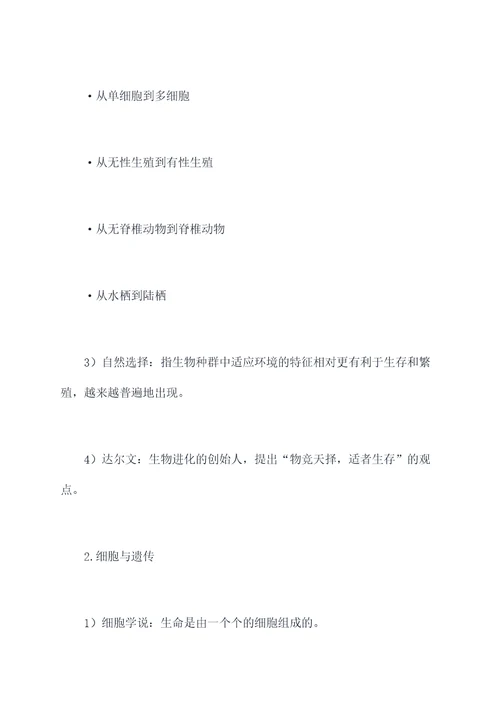 · 从单细胞到多细胞

· 从无性生殖到有性生殖

· 从无脊椎动物到脊椎动物

· 从水栖到陆栖

3）自然选择：指生物种群中适应环境的特征相对更有利于生存和繁殖，越来越普遍地出现。

4）达尔文：生物进化的创始人，提出“物竞天择，适者生存”的观点。

2.细胞与遗传

1）细胞学说：生命是由一个个的细胞组成的。